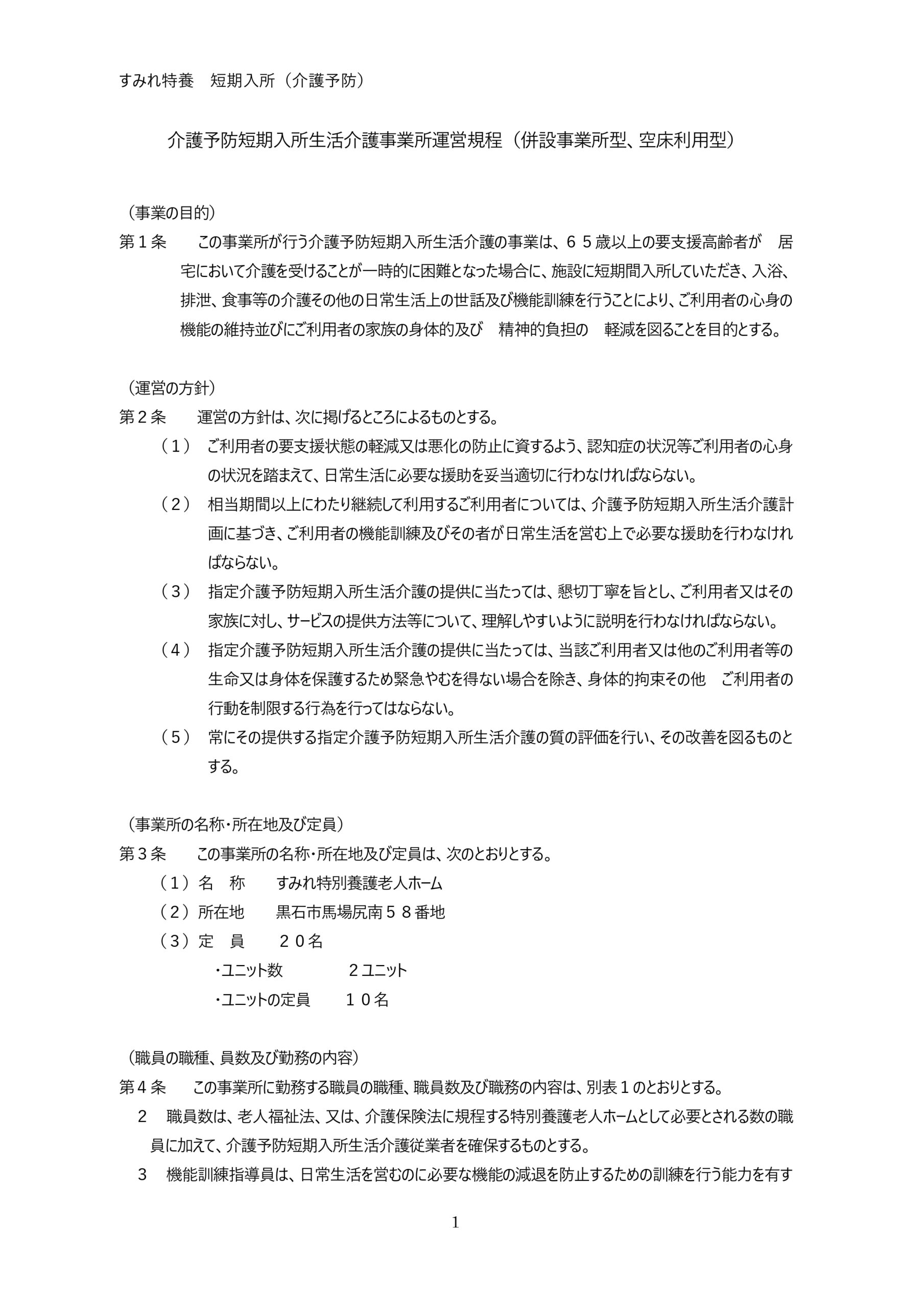 すみれ特養　短期入所（介護予防）

介護予防短期入所生活介護事業所運営規程（併設事業所型、空床利用型）

（事業の目的）
第１条　この事業所が行う介護予防短期入所生活介護の事業は、６５歳以上の要支援高齢者が　居宅において介護を受けることが一時的に困難となった場合に、施設に短期間入所していただき、入浴、排泄、食事等の介護その他の日常生活上の世話及び機能訓練を行うことにより、ご利用者の心身の機能の維持並びにご利用者の家族の身体的及び　精神的負担の　軽減を図ることを目的とする。

（運営の方針）
第２条　運営の方針は、次に掲げるところによるものとする。
（１）　ご利用者の要支援状態の軽減又は悪化の防止に資するよう、認知症の状況等ご利用者の心身の状況を踏まえて、日常生活に必要な援助を妥当適切に行わなければならない。
（２）　相当期間以上にわたり継続して利用するご利用者については、介護予防短期入所生活介護計画に基づき、ご利用者の機能訓練及びその者が日常生活を営む上で必要な援助を行わなければならない。
（３）　指定介護予防短期入所生活介護の提供に当たっては、懇切丁寧を旨とし、ご利用者又はその家族に対し、サービスの提供方法等について、理解しやすいように説明を行わなければならない。
（４）　指定介護予防短期入所生活介護の提供に当たっては、当該ご利用者又は他のご利用者等の生命又は身体を保護するため緊急やむを得ない場合を除き、身体的拘束その他　ご利用者の行動を制限する行為を行ってはならない。
（５）　常にその提供する指定介護予防短期入所生活介護の質の評価を行い、その改善を図るものとする。

（事業所の名称・所在地及び定員）
第３条　この事業所の名称・所在地及び定員は、次のとおりとする。
（１）名　称　　すみれ特別養護老人ホーム
（２）所在地　　黒石市馬場尻南５８番地
（３）定　員　　２０名
・ユニット数　　２ユニット
・ユニットの定員　　１０名

（職員の職種、員数及び勤務の内容）
第４条　この事業所に勤務する職員の職種、職員数及び職務の内容は、別表１のとおりとする。
２　職員数は、老人福祉法、又は、介護保険法に規程する特別養護老人ホームとして必要とされる数の職員に加えて、介護予防短期入所生活介護従業者を確保するものとする。
３　機能訓練指導員は、日常生活を営むのに必要な機能の減退を防止するための訓練を行う能力を有す

1